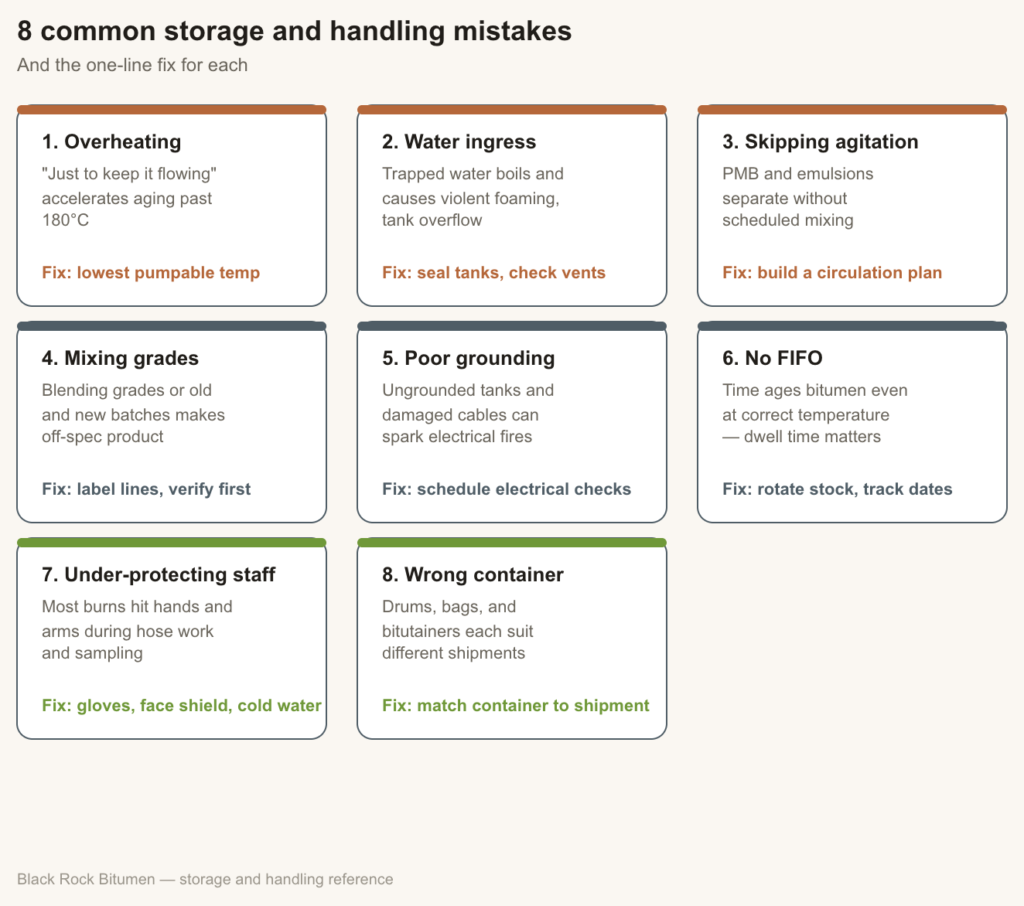 8 common storage and handling mistakes

And the one-line fix for each

1. Overheating

"Just to keep it flowing" accelerates aging past 180°C

Fix: lowest pumpable temp

2. Water ingress

Trapped water boils and causes violent foaming, tank overflow

Fix: seal tanks, check vents

3. Skipping agitation

PMB and emulsions separate without scheduled mixing

Fix: build a circulation plan

4. Mixing grades

Blending grades or old and new batches makes off-spec product

Fix: label lines, verify first

5. Poor grounding

Ungrounded tanks and damaged cables can spark electrical fires

Fix: schedule electrical checks

6. No FIFO

Time ages bitumen even at correct temperature — dwell time matters

Fix: rotate stock, track dates

7. Under-protecting staff

Most burns hit hands and arms during hose work and sampling

Fix: gloves, face shield, cold water

8. Wrong container

Drums, bags, and bitutainers each suit different shipments

Fix: match container to shipment

Black Rock Bitumen — storage and handling reference